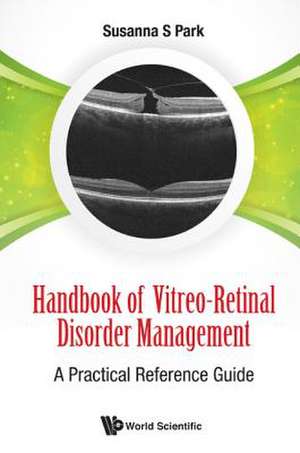 Susanna S Park

Handbook of Vitreo-Retinal Disorder Management

A Practical Reference Guide

World Scientific